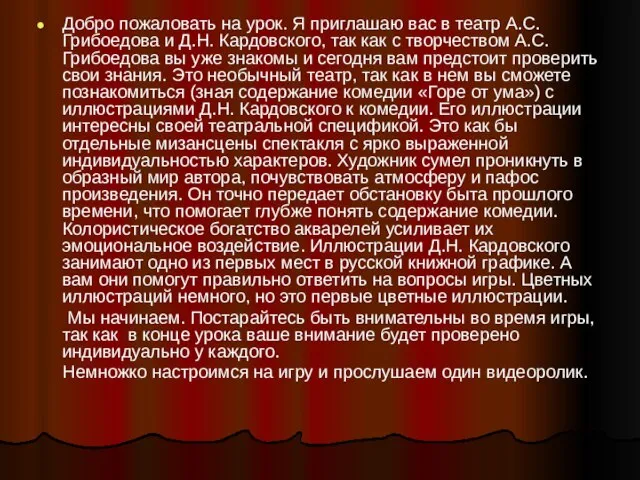 Добро пожаловать на урок. Я приглашаю вас в театр А.С. Грибоедова и Д.Н. Кардовского, так как с творчеством А.С. Грибоедова вы уже знакомы и сегодня вам предстоит проверить свои знания. Это необычный театр, так как в нем вы сможете познакомиться (зная содержание комедии «Горе от ума») с иллюстрациями Д.Н. Кардовского к комедии. Его иллюстрации интересны своей театральной спецификой. Это как бы отдельные мизансцены спектакля с ярко выраженной индивидуальностью характеров. Художник сумел проникнуть в образный мир автора, почувствовать атмосферу и пафос произведения. Он точно передает обстановку быта прошлого времени, что помогает глубже понять содержание комедии. Колористическое богатство акварелей усиливает их эмоциональное воздействие. Иллюстрации Д.Н. Кардовского занимают одно из первых мест в русской книжной графике. А вам они помогут правильно ответить на вопросы игры. Цветных иллюстраций немного, но это первые цветные иллюстрации.

Мы начинаем. Постарайтесь быть внимательны во время игры, так как в конце урока ваше внимание будет проверено индивидуально у каждого.

Немножко настроимся на игру и прослушаем один видеоролик.